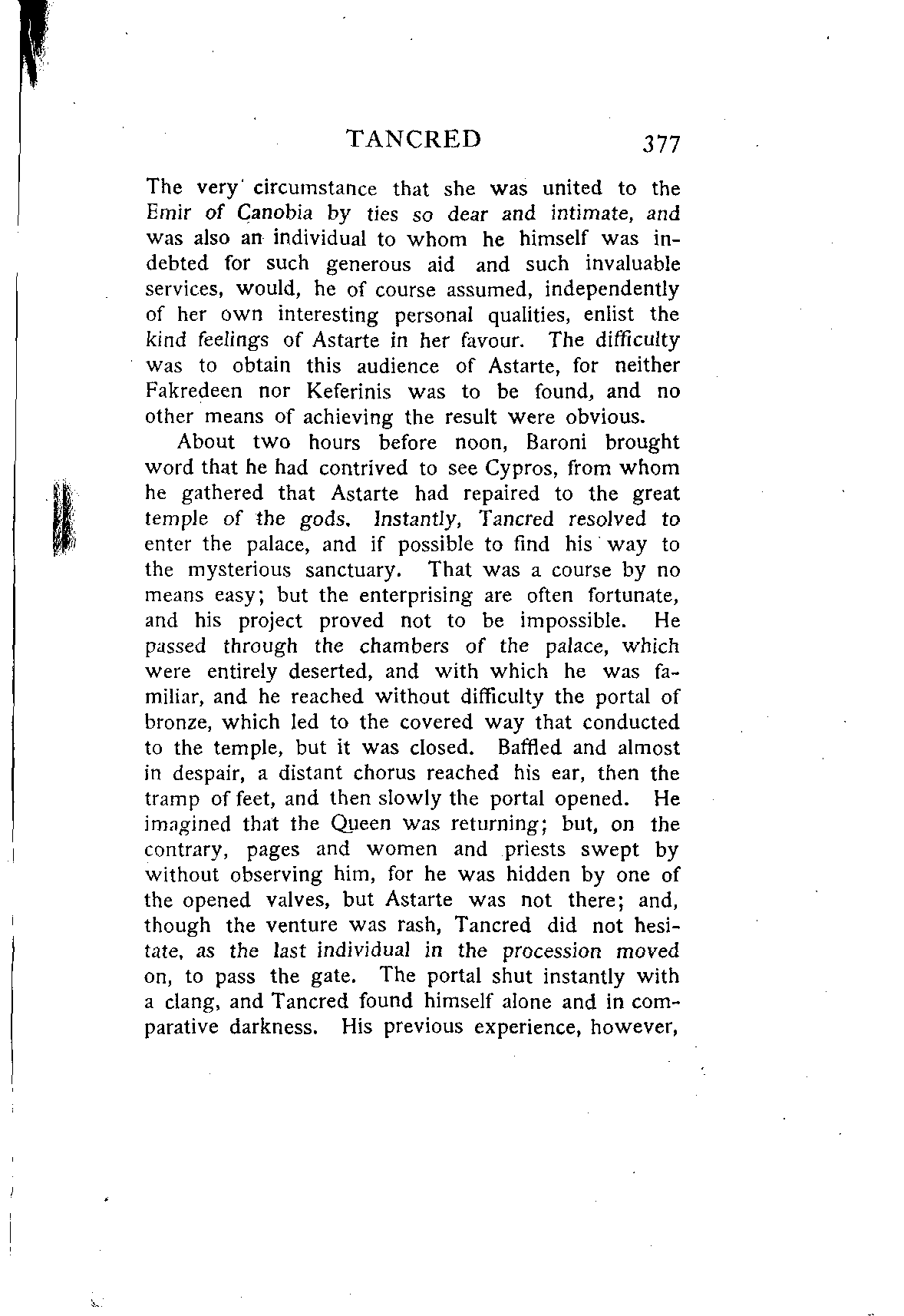 TANCRED 377

The very circumstance that she was united to the Emir of Canobia by ties so dear and intimate, and was also an individual to whom he himself was indebted for such generous aid and such invaluable services, would, he of course assumed, independently of her own interesting personal qualities, enlist the kind feelings of Astarte in her favour. The difficulty was to obtain this audience of Astarte, for neither Fakredeen nor Keferinis was to be found, and no other means of achieving the result were obvious.

About two hours before noon, Baroni brought word that he had contrived to see Cypros, from whom he gathered that Astarte had repaired to the great temple of the gods. Instantly, Tancred resolved to enter the palace, and if possible to find his way to the mysterious sanctuary. That was a course by no means easy; but the enterprising are often fortunate, and his project proved not to be impossible. He passed through the chambers of the palace, which were entirely deserted, and with which he was familiar, and he reached without difficulty the portal of bronze, which led to the covered way that conducted to the temple, but it was closed. Baffled and almost in despair, a distant chorus reached his ear, then the tramp of feet, and then slowly the portal opened. He imagined that the Queen was returning; but, on the contrary, pages and women and priests swept by without observing him, for he was hidden by one of the opened valves, but Astarte was not there; and, though the venture was rash, Tancred did not hesitate, as the last individual in the procession moved on, to pass the gate. The portal shut instantly with a clang, and Tancred found himself alone and in comparative darkness. His previous experience, however,